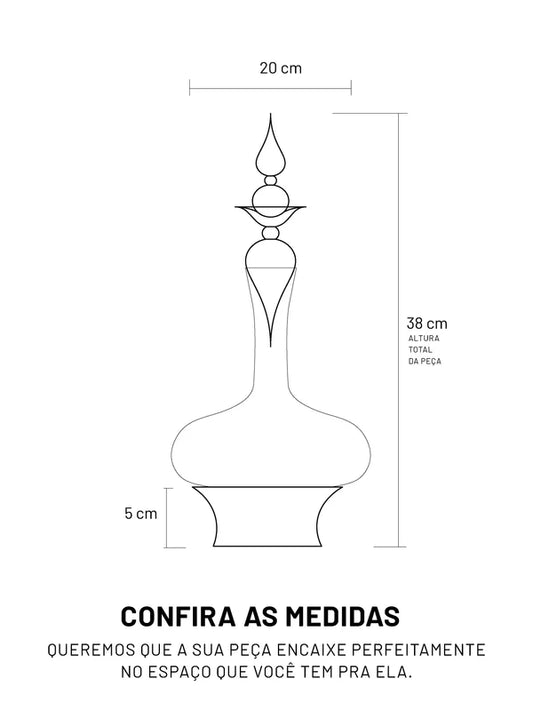 20 cm

38 cm
ALTURA
TOTAL
DA PEÇA

5 cm

CONFIRA AS MEDIDAS

QUEREMOS QUE A SUA PEÇA ENCAIXE PERFEITAMENTE NO ESPAÇO QUE VOCÊ TEM PRA ELA.